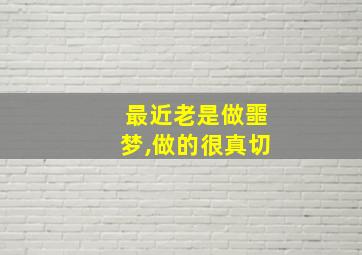 最近老是做噩梦,做的很真切